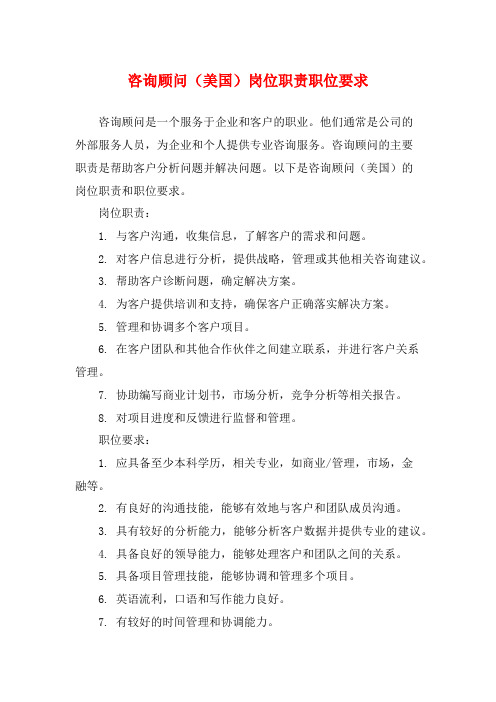 咨询顾问（美国）岗位职责职位要求

咨询顾问是一个服务于企业和客户的职业。他们通常是公司的外部服务人员，为企业和个人提供专业咨询服务。咨询顾问的主要职责是帮助客户分析问题并解决问题。以下是咨询顾问（美国）的岗位职责和职位要求。

岗位职责：

1. 与客户沟通，收集信息，了解客户的需求和问题。

2. 对客户信息进行分析，提供战略，管理或其他相关咨询建议。

3. 帮助客户诊断问题，确定解决方案。

4. 为客户提供培训和支持，确保客户正确落实解决方案。

5. 管理和协调多个客户项目。

6. 在客户团队和其他合作伙伴之间建立联系，并进行客户关系管理。

7. 协助编写商业计划书，市场分析，竞争分析等相关报告。

8. 对项目进度和反馈进行监督和管理。

职位要求：

1. 应具备至少本科学历，相关专业，如商业/管理，市场，金融等。

2. 有良好的沟通技能，能够有效地与客户和团队成员沟通。

3. 具有较好的分析能力，能够分析客户数据并提供专业的建议。

4. 具备良好的领导能力，能够处理客户和团队之间的关系。

5. 具备项目管理技能，能够协调和管理多个项目。

6. 英语流利，口语和写作能力良好。

7. 有较好的时间管理和协调能力。